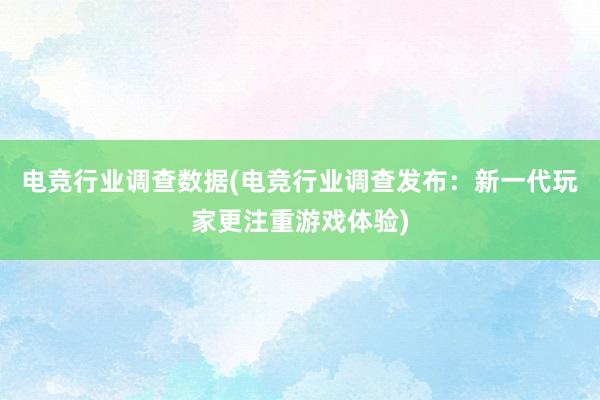 电竞行业调查数据(电竞行业调查发布：新一代玩家更注重游戏体验)